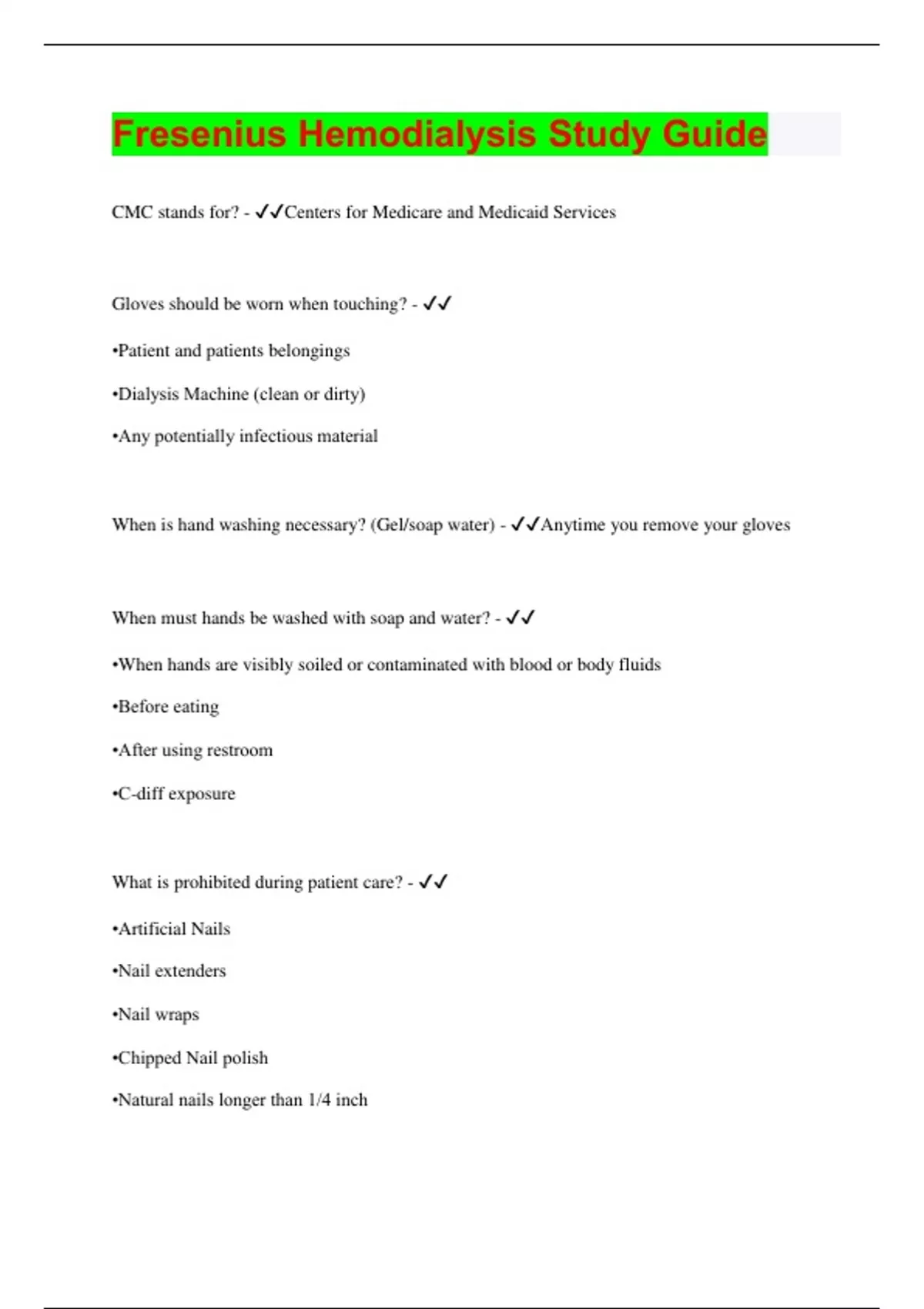 Fresenius Hemodialysis Study Guide

CMC stands for? - ✓✓Centers for Medicare and Medicaid Services

Gloves should be worn when touching? - ✓✓

•Patient and patients belongings

•Dialysis Machine (clean or dirty)

•Any potentially infectious material

When is hand washing necessary? (Gel/soap water) - ✓✓Anytime you remove your gloves

When must hands be washed with soap and water? - ✓✓

•When hands are visibly soiled or contaminated with blood or body fluids

•Before eating

•After using restroom

•C-diff exposure

What is prohibited during patient care? - ✓✓

•Artificial Nails

•Nail extenders

•Nail wraps

•Chipped Nail polish

•Natural nails longer than 1/4 inch